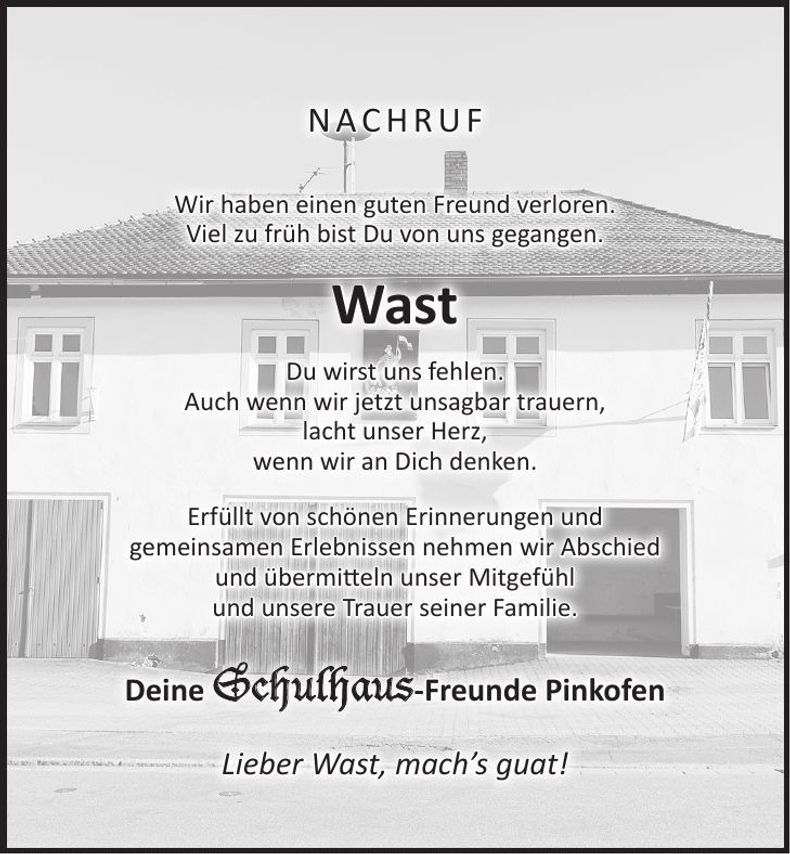 NACHRUF

Wir haben einen guten Freund verloren.
Viel zu früh bist Du von uns gegangen.

Wast

Du wirst uns fehlen.
Auch wenn wir jetzt unsagbar trauern,
lacht unser Herz,
wenn wir an Dich denken.

Erfüllt von schönen Erinnerungen und
gemeinsamen Erlebnissen nehmen wir Abschied
und übermitteln unser Mitgefühl
und unsere Trauer seiner Familie.

Deine Schulhaus-Freunde Pinkofen

Lieber Wast, mach's guat!